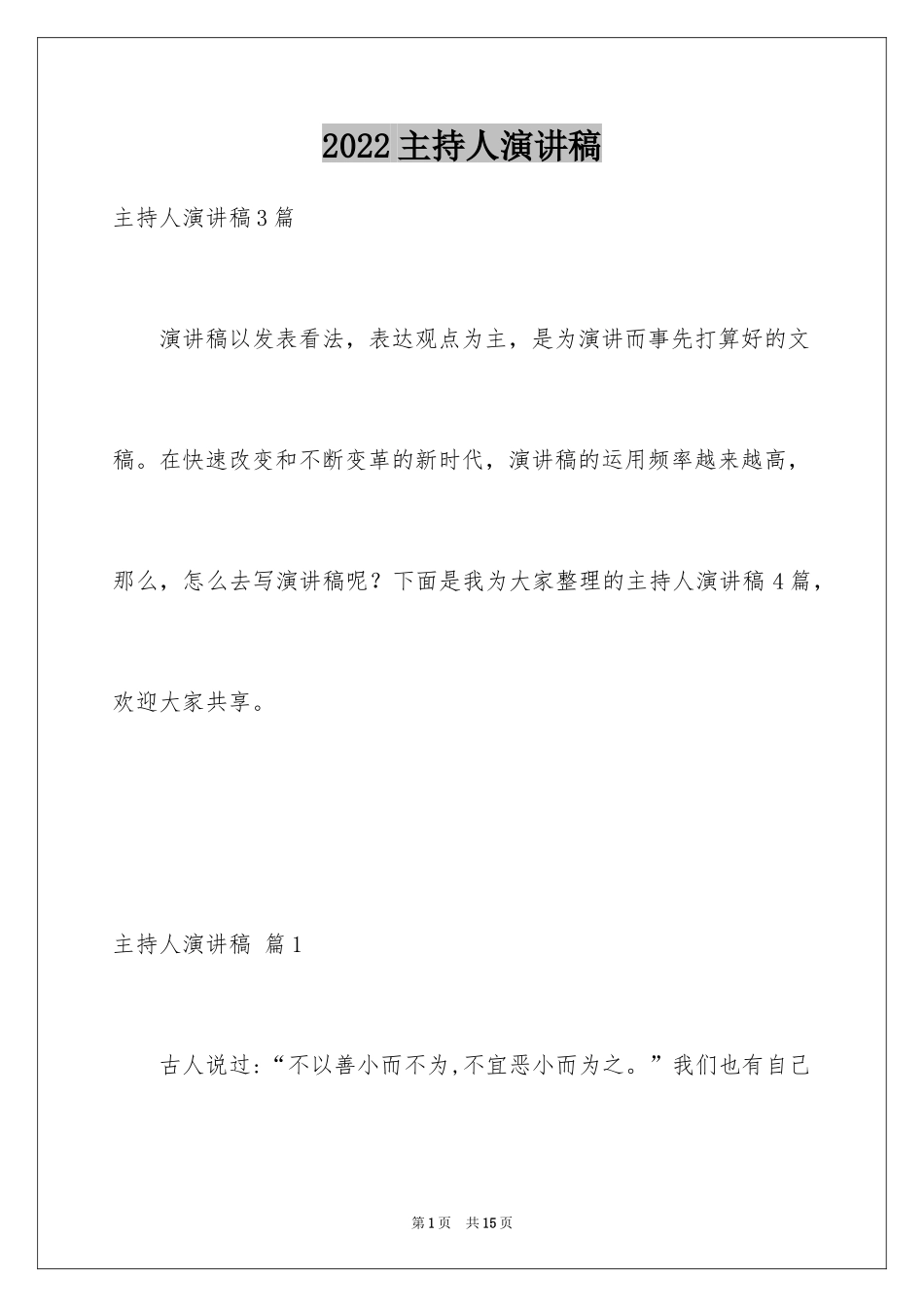 2022主持人演讲稿

主持人演讲稿3篇

演讲稿以发表看法，表达观点为主，是为演讲而事先打算好的文稿。在快速改变和不断变革的新时代，演讲稿的运用频率越来越高，那么，怎么去写演讲稿呢？下面是我为大家整理的主持人演讲稿4篇，欢迎大家共享。

主持人演讲稿 篇1

古人说过:“不以善小而不为,不宜恶小而为之。”我们也有自己

第1页 共15页